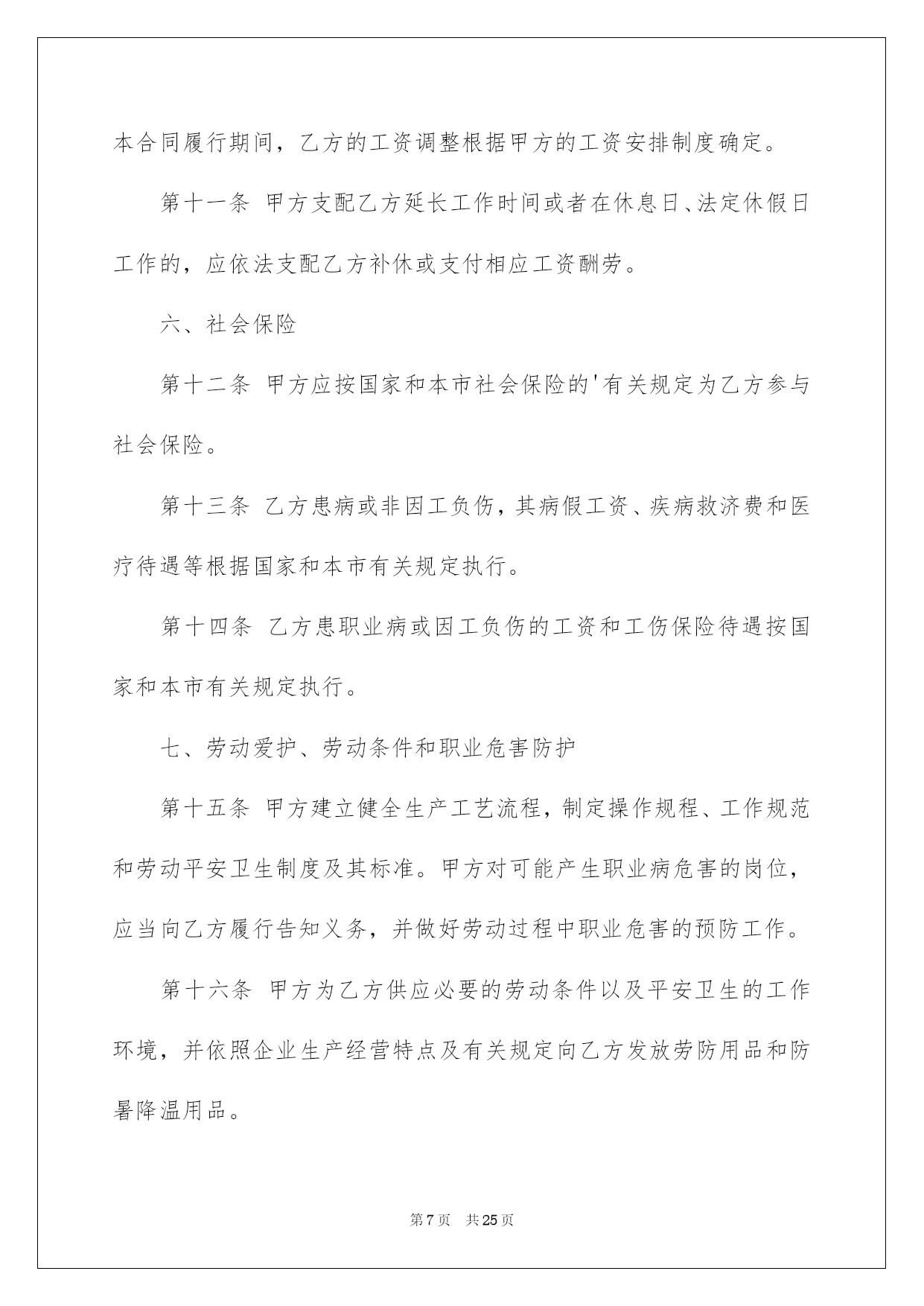 本合同履行期间，乙方的工资调整根据甲方的工资安排制度确定。

第十一条 甲方支配乙方延长工作时间或者在休息日、法定休假日工作的，应依法支配乙方补休或支付相应工资酬劳。

六、社会保险

第十二条 甲方应按国家和本市社会保险的'有关规定为乙方参与社会保险。

第十三条 乙方患病或非因工负伤，其病假工资、疾病救济费和医疗待遇等根据国家和本市有关规定执行。

第十四条 乙方患职业病或因工负伤的工资和工伤保险待遇按国家和本市有关规定执行。

七、劳动爱护、劳动条件和职业危害防护

第十五条 甲方建立健全生产工艺流程，制定操作规程、工作规范和劳动平安卫生制度及其标准。甲方对可能产生职业病危害的岗位，应当向乙方履行告知义务，并做好劳动过程中职业危害的预防工作。

第十六条 甲方为乙方供应必要的劳动条件以及平安卫生的工作环境，并依照企业生产经营特点及有关规定向乙方发放劳防用品和防暑降温用品。

第7页 共25页